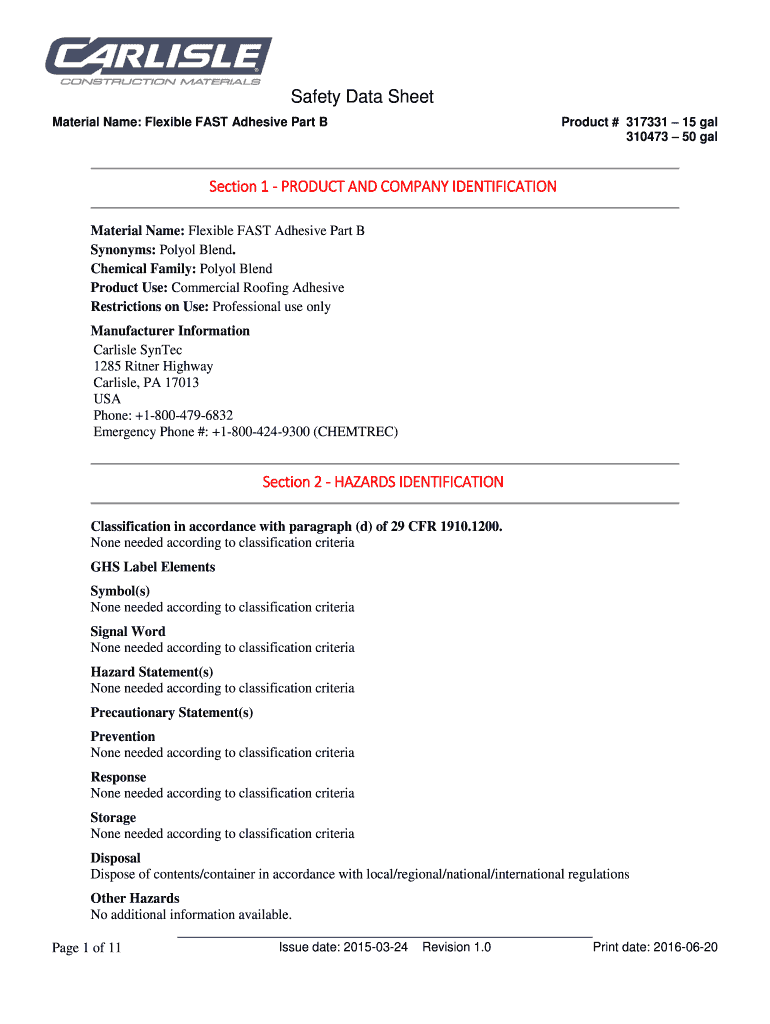 CARLISLE
CONSTRUCTION MATERIALS

Safety Data Sheet

Material Name: Flexible FAST Adhesive Part B

Product # 317331 – 15 gal
310473 – 50 gal

Section 1 - PRODUCT AND COMPANY IDENTIFICATION

Material Name: Flexible FAST Adhesive Part B
Synonyms: Polyol Blend.
Chemical Family: Polyol Blend
Product Use: Commercial Roofing Adhesive
Restrictions on Use: Professional use only

Manufacturer Information
Carlisle SynTec
1285 Ritner Highway
Carlisle, PA 17013
USA
Phone: +1-800-479-6832
Emergency Phone #: +1-800-424-9300 (CHEMTREC)

Section 2 - HAZARDS IDENTIFICATION

Classification in accordance with paragraph (d) of 29 CFR 1910.1200.
None needed according to classification criteria

GHS Label Elements

Symbol(s)
None needed according to classification criteria

Signal Word
None needed according to classification criteria

Hazard Statement(s)
None needed according to classification criteria

Precautionary Statement(s)

Prevention
None needed according to classification criteria

Response
None needed according to classification criteria

Storage
None needed according to classification criteria

Disposal
Dispose of contents/container in accordance with local/regional/national/international regulations

Other Hazards
No additional information available.

Page 1 of 11

Issue date: 2015-03-24 Revision 1.0

Print date: 2016-06-20